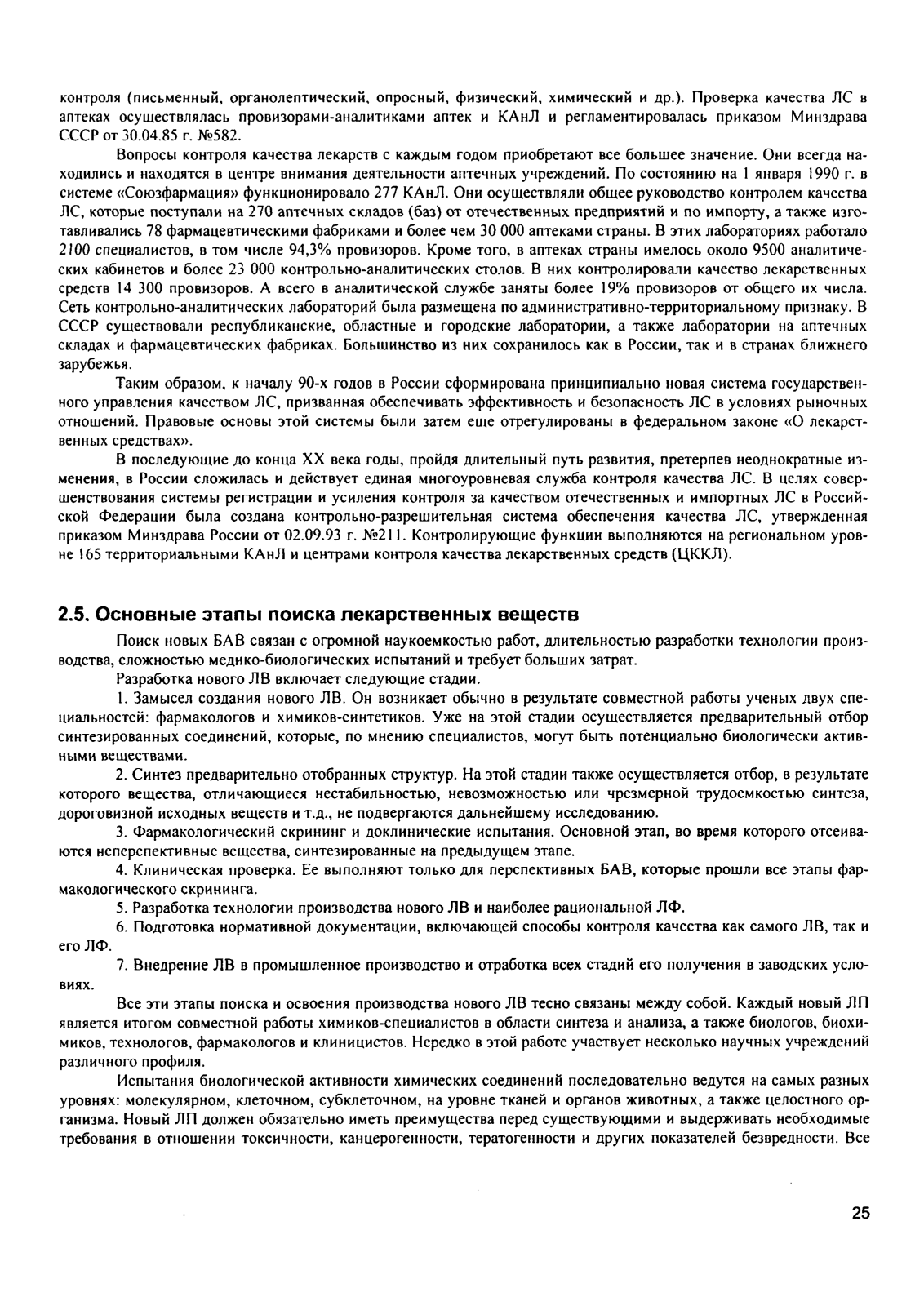 контроля (письменный, органолептический, опросный, физический, химический и др.). Проверка качества ЛС в аптеках осуществлялась провизорами-аналитиками аптек и КАнЛ и регламентировалась приказом Минздрава СССР от 30.04.85 г. №582.

Вопросы контроля качества лекарств с каждым годом приобретают все большее значение. Они всегда находились и находятся в центре внимания деятельности аптечных учреждений. По состоянию на 1 января 1990 г. в системе «Союзфармация» функционировало 277 КАнЛ. Они осуществляли общее руководство контролем качества ЛС, которые поступали на 270 аптечных складов (баз) от отечественных предприятий и по импорту, а также изготавливались 78 фармацевтическими фабриками и более чем 30 000 аптеками страны. В этих лабораториях работало 2100 специалистов, в том числе 94,3% провизоров. Кроме того, в аптеках страны имелось около 9500 аналитических кабинетов и более 23 000 контрольно-аналитических столов. В них контролировали качество лекарственных средств 14 300 провизоров. А всего в аналитической службе заняты более 19% провизоров от общего их числа. Сеть контрольно-аналитических лабораторий была размещена по административно-территориальному признаку. В СССР существовали республиканские, областные и городские лаборатории, а также лаборатории на аптечных складах и фармацевтических фабриках. Большинство из них сохранилось как в России, так и в странах ближнего зарубежья.

Таким образом, к началу 90-х годов в России сформирована принципиально новая система государственного управления качеством ЛС, призванная обеспечивать эффективность и безопасность ЛС в условиях рыночных отношений. Правовые основы этой системы были затем еще отрегулированы в федеральном законе «О лекарственных средствах».

В последующие до конца XX века годы, пройдя длительный путь развития, претерпев неоднократные изменения, в России сложилась и действует единая многоуровневая служба контроля качества ЛС. В целях совершенствования системы регистрации и усиления контроля за качеством отечественных и импортных ЛС в Российской Федерации была создана контрольно-разрешительная система обеспечения качества ЛС, утвержденная приказом Минздрава России от 02.09.93 г. №211. Контролирующие функции выполняются на региональном уровне 165 территориальными КАнЛ и центрами контроля качества лекарственных средств (ЦККЛ).

2.5. Основные этапы поиска лекарственных веществ

Поиск новых БАВ связан с огромной наукоемкостью работ, длительностью разработки технологии производства, сложностью медико-биологических испытаний и требует больших затрат.

Разработка нового ЛВ включает следующие стадии.

1. Замысел создания нового ЛВ. Он возникает обычно в результате совместной работы ученых двух специальностей: фармакологов и химиков-синтетиков. Уже на этой стадии осуществляется предварительный отбор синтезированных соединений, которые, по мнению специалистов, могут быть потенциально биологически активными веществами.

2. Синтез предварительно отобранных структур. На этой стадии также осуществляется отбор, в результате которого вещества, отличающиеся нестабильностью, невозможностью или чрезмерной трудоемкостью синтеза, дороговизной исходных веществ и т.д., не подвергаются дальнейшему исследованию.

3. Фармакологический скрининг и доклинические испытания. Основной этап, во время которого отсеиваются неперспективные вещества, синтезированные на предыдущем этапе.

4. Клиническая проверка. Ее выполняют только для перспективных БАВ, которые прошли все этапы фармакологического скрининга.

5. Разработка технологии производства нового ЛВ и наиболее рациональной ЛФ.

6. Подготовка нормативной документации, включающей способы контроля качества как самого ЛВ, так и его ЛФ.

7. Внедрение ЛВ в промышленное производство и отработка всех стадий его получения в заводских условиях.

Все эти этапы поиска и освоения производства нового ЛВ тесно связаны между собой. Каждый новый ЛП является итогом совместной работы химиков-специалистов в области синтеза и анализа, а также биологов, биохимиков, технологов, фармакологов и клиницистов. Нередко в этой работе участвует несколько научных учреждений различного профиля.

Испытания биологической активности химических соединений последовательно ведутся на самых разных уровнях: молекулярном, клеточном, субклеточном, на уровне тканей и органов животных, а также целостного организма. Новый ЛП должен обязательно иметь преимущества перед существующими и выдерживать необходимые требования в отношении токсичности, канцерогенности, тератогенности и других показателей безвредности. Все

25